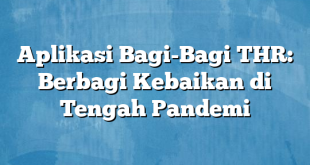 Aplikasi Bagi-Bagi THR: Berbagi Kebaikan di Tengah Pandemi